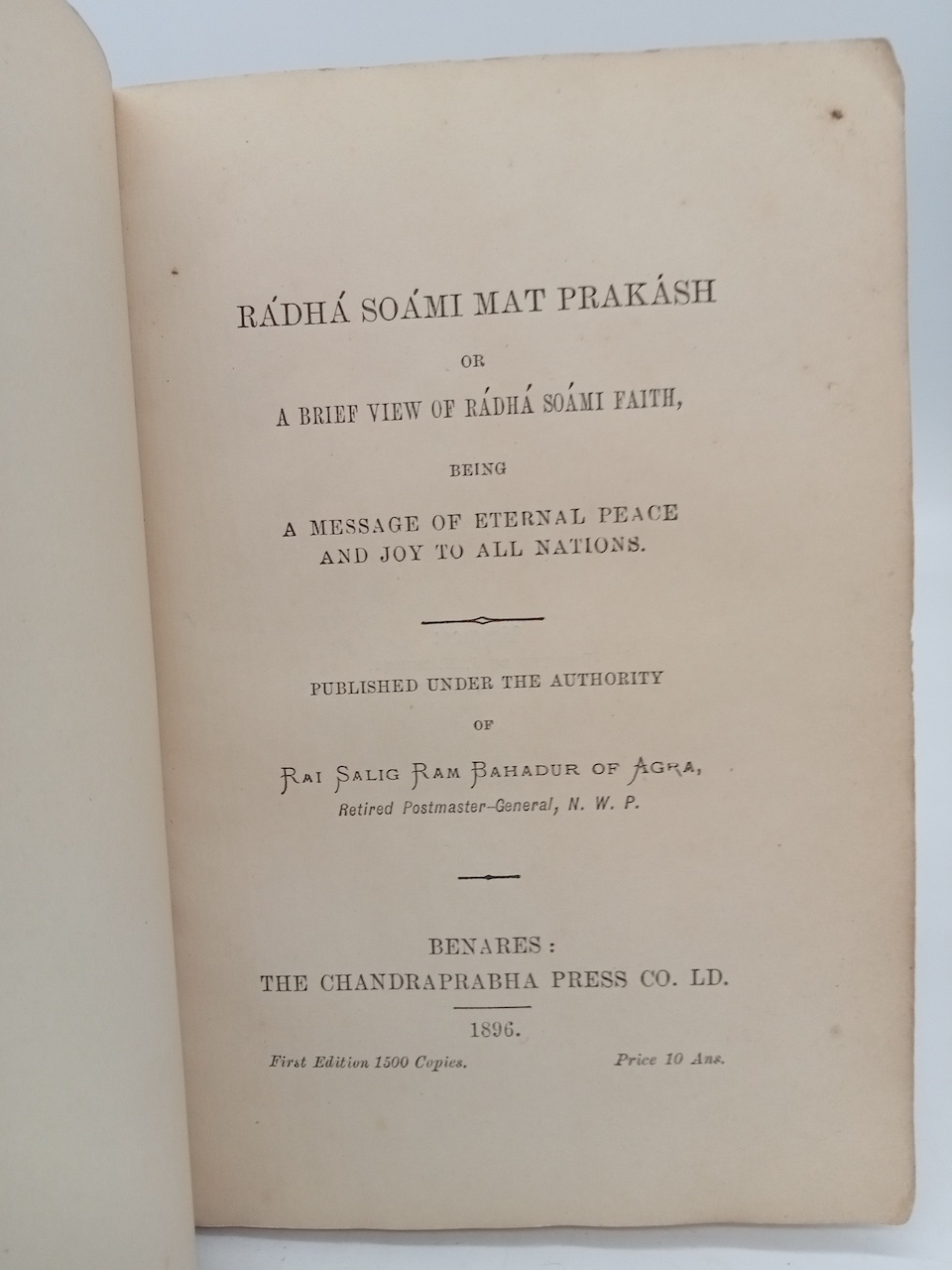 RÁDHÁ SOÁMI MAT PRAKÁSH

OR

A BRIEF VIEW OF RÁDHÁ SOÁMI FAITH,

BEING

A MESSAGE OF ETERNAL PEACE AND JOY TO ALL NATIONS.

PUBLISHED UNDER THE AUTHORITY

OF

RAI SALIG RAM BAHADUR OF AGRA,
Retired Postmaster-General, N. W. P.

BENARES:
THE CHANDRAPRABHA PRESS CO. LD.

1896.

First Edition 1500 Copies. Price 10 Ans.